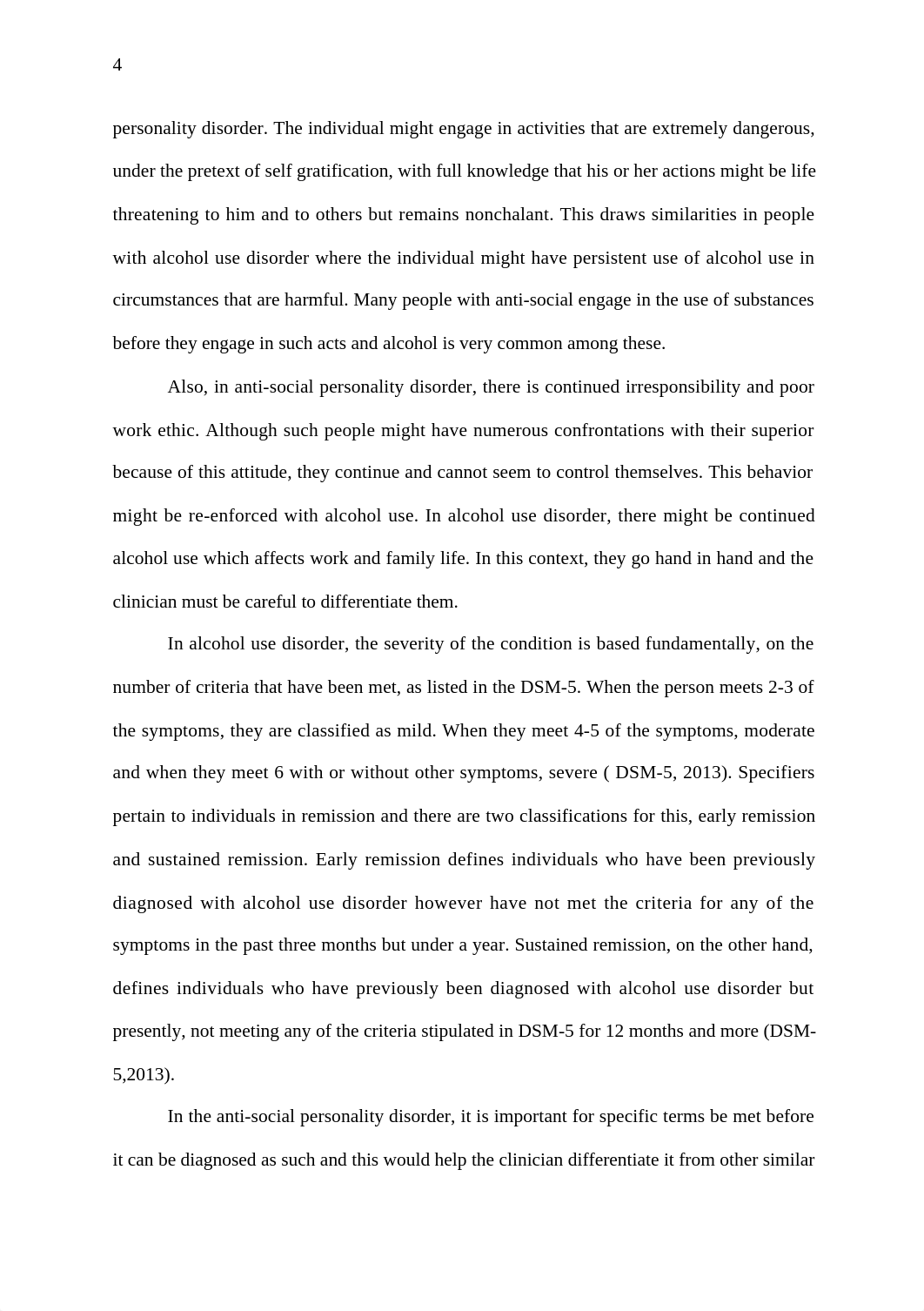 4

personality disorder. The individual might engage in activities that are extremely dangerous, under the pretext of self gratification, with full knowledge that his or her actions might be life threatening to him and to others but remains nonchalant. This draws similarities in people with alcohol use disorder where the individual might have persistent use of alcohol use in circumstances that are harmful. Many people with anti-social engage in the use of substances before they engage in such acts and alcohol is very common among these.

Also, in anti-social personality disorder, there is continued irresponsibility and poor work ethic. Although such people might have numerous confrontations with their superior because of this attitude, they continue and cannot seem to control themselves. This behavior might be re-enforced with alcohol use. In alcohol use disorder, there might be continued alcohol use which affects work and family life. In this context, they go hand in hand and the clinician must be careful to differentiate them.

In alcohol use disorder, the severity of the condition is based fundamentally, on the number of criteria that have been met, as listed in the DSM-5. When the person meets 2-3 of the symptoms, they are classified as mild. When they meet 4-5 of the symptoms, moderate and when they meet 6 with or without other symptoms, severe ( DSM-5, 2013). Specifiers pertain to individuals in remission and there are two classifications for this, early remission and sustained remission. Early remission defines individuals who have been previously diagnosed with alcohol use disorder however have not met the criteria for any of the symptoms in the past three months but under a year. Sustained remission, on the other hand, defines individuals who have previously been diagnosed with alcohol use disorder but presently, not meeting any of the criteria stipulated in DSM-5 for 12 months and more (DSM-5,2013).

In the anti-social personality disorder, it is important for specific terms be met before it can be diagnosed as such and this would help the clinician differentiate it from other similar